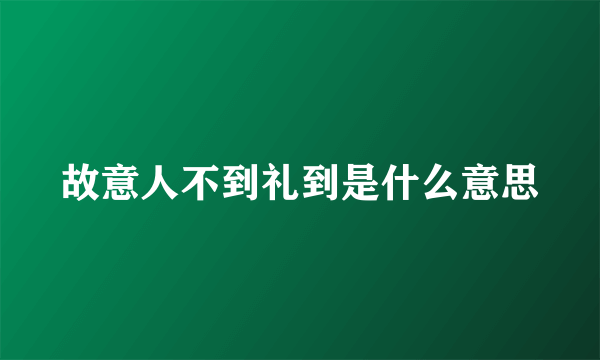 故意人不到礼到是什么意思